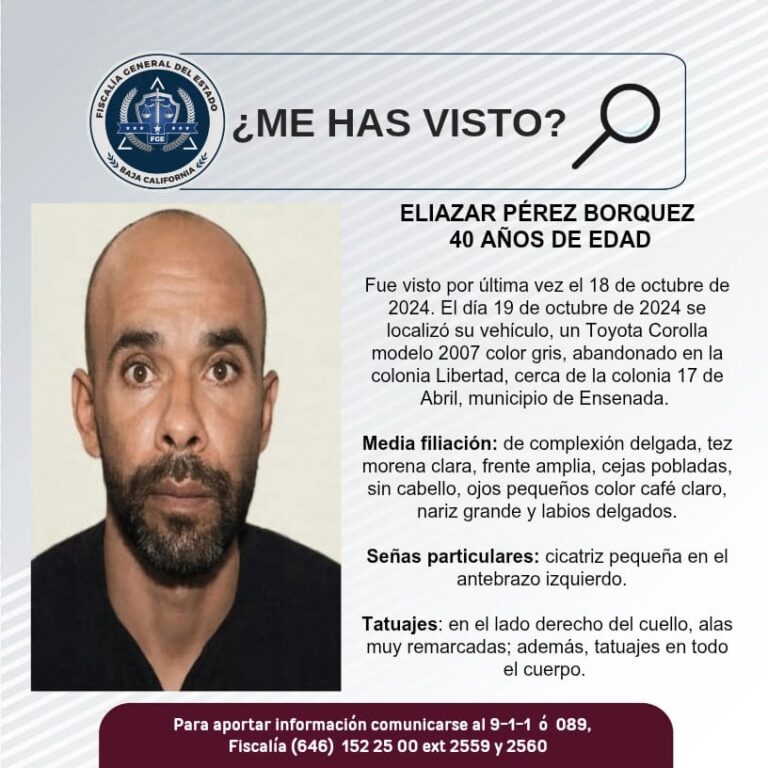 FISCALÍA GENERAL DEL ESTADO
FGE
BAJA CALIFORNIA

¿ME HAS VISTO?

ELIAZAR PÉREZ BORQUEZ
40 AÑOS DE EDAD

Fue visto por última vez el 18 de octubre de 2024. El día 19 de octubre de 2024 se localizó su vehículo, un Toyota Corolla modelo 2007 color gris, abandonado en la colonia Libertad, cerca de la colonia 17 de Abril, municipio de Ensenada.

Media filiación: de complexión delgada, tez morena clara, frente amplia, cejas pobladas, sin cabello, ojos pequeños color café claro, nariz grande y labios delgados.

Señas particulares: cicatriz pequeña en el antebrazo izquierdo.

Tatuajes: en el lado derecho del cuello, alas muy remarcadas; además, tatuajes en todo el cuerpo.

Para aportar información comunicarse al 9-1-1 ó 089,
Fiscalía (646) 152 25 00 ext 2559 y 2560